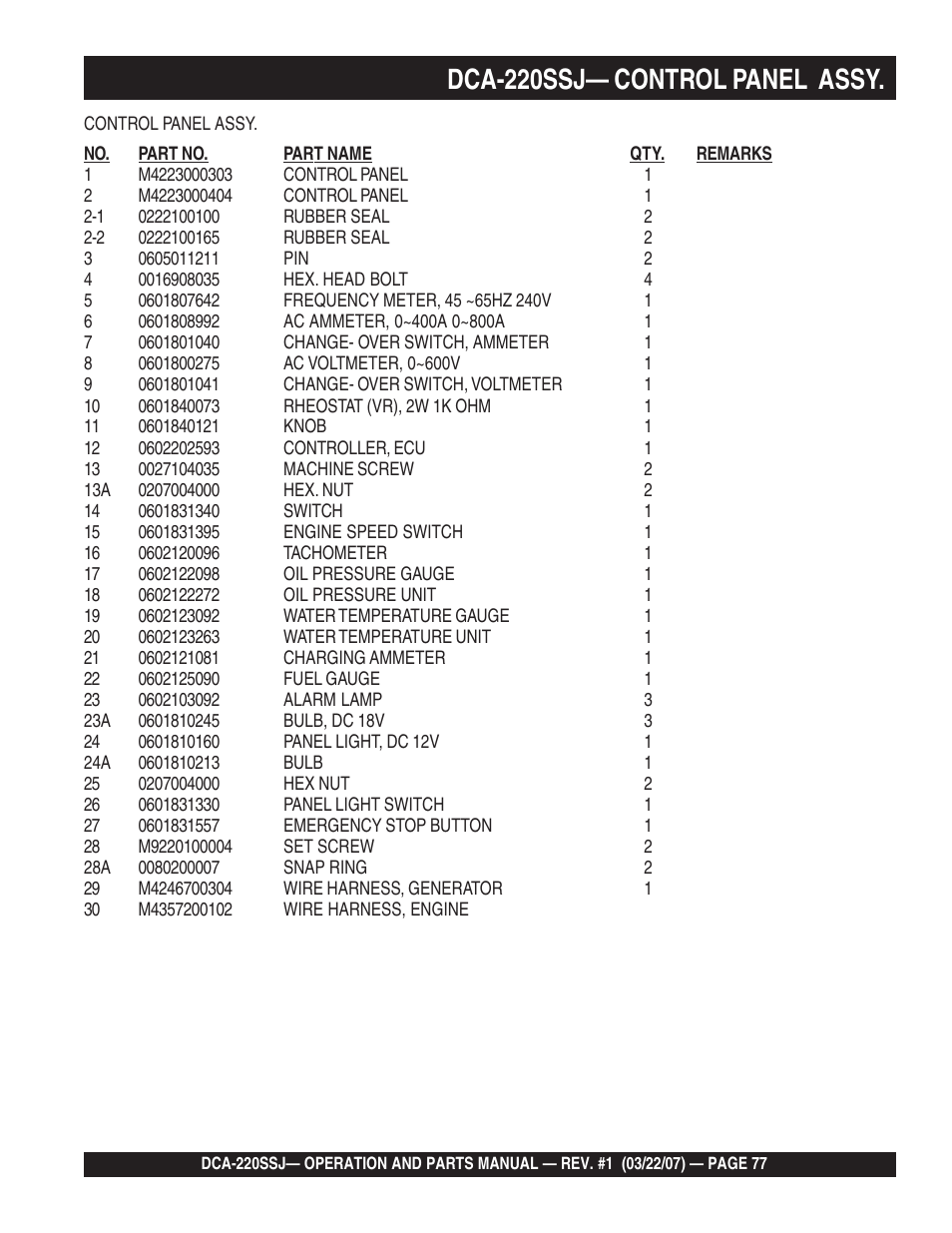 DCA-220SSJ— CONTROL PANEL ASSY.

CONTROL PANEL ASSY.

| NO. | PART NO. | PART NAME | QTY. | REMARKS |
|---|---|---|---|---|
| 1 | M4223000303 | CONTROL PANEL | 1 | |
| 2 | M4223000404 | CONTROL PANEL | 1 | |
| 2-1 | 0222100100 | RUBBER SEAL | 2 | |
| 2-2 | 0222100165 | RUBBER SEAL | 2 | |
| 3 | 0605011211 | PIN | 2 | |
| 4 | 0016908035 | HEX. HEAD BOLT | 4 | |
| 5 | 0601807642 | FREQUENCY METER, 45 ~65HZ 240V | 1 | |
| 6 | 0601808992 | AC AMMETER, 0~400A 0~800A | 1 | |
| 7 | 0601801040 | CHANGE- OVER SWITCH, AMMETER | 1 | |
| 8 | 0601800275 | AC VOLTMETER, 0~600V | 1 | |
| 9 | 0601801041 | CHANGE- OVER SWITCH, VOLTMETER | 1 | |
| 10 | 0601840073 | RHEOSTAT (VR), 2W 1K OHM | 1 | |
| 11 | 0601840121 | KNOB | 1 | |
| 12 | 0602202593 | CONTROLLER, ECU | 1 | |
| 13 | 0027104035 | MACHINE SCREW | 2 | |
| 13A | 0207004000 | HEX. NUT | 2 | |
| 14 | 0601831340 | SWITCH | 1 | |
| 15 | 0601831395 | ENGINE SPEED SWITCH | 1 | |
| 16 | 0602120096 | TACHOMETER | 1 | |
| 17 | 0602122098 | OIL PRESSURE GAUGE | 1 | |
| 18 | 0602122272 | OIL PRESSURE UNIT | 1 | |
| 19 | 0602123092 | WATER TEMPERATURE GAUGE | 1 | |
| 20 | 0602123263 | WATER TEMPERATURE UNIT | 1 | |
| 21 | 0602121081 | CHARGING AMMETER | 1 | |
| 22 | 0602125090 | FUEL GAUGE | 1 | |
| 23 | 0602103092 | ALARM LAMP | 3 | |
| 23A | 0601810245 | BULB, DC 18V | 3 | |
| 24 | 0601810160 | PANEL LIGHT, DC 12V | 1 | |
| 24A | 0601810213 | BULB | 1 | |
| 25 | 0207004000 | HEX NUT | 2 | |
| 26 | 0601831330 | PANEL LIGHT SWITCH | 1 | |
| 27 | 0601831557 | EMERGENCY STOP BUTTON | 1 | |
| 28 | M9220100004 | SET SCREW | 2 | |
| 28A | 0080200007 | SNAP RING | 2 | |
| 29 | M4246700304 | WIRE HARNESS, GENERATOR | 1 | |
| 30 | M4357200102 | WIRE HARNESS, ENGINE | | |

DCA-220SSJ— OPERATION AND PARTS MANUAL — REV. #1 (03/22/07) — PAGE 77